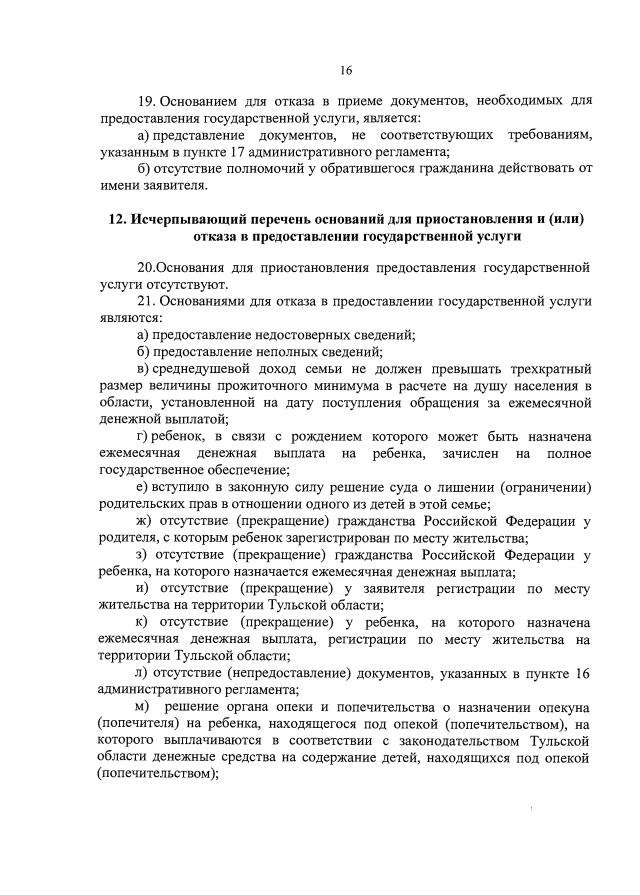 16

19. Основанием для отказа в приеме документов, необходимых для предоставления государственной услуги, является:

а) представление документов, не соответствующих требованиям, указанным в пункте 17 административного регламента;

б) отсутствие полномочий у обратившегося гражданина действовать от имени заявителя.

12. Исчерпывающий перечень оснований для приостановления и (или) отказа в предоставлении государственной услуги

20.Основания для приостановления предоставления государственной услуги отсутствуют.

21. Основаниями для отказа в предоставлении государственной услуги являются:

а) предоставление недостоверных сведений;

б) предоставление неполных сведений;

в) среднедушевой доход семьи не должен превышать трехкратный размер величины прожиточного минимума в расчете на душу населения в области, установленной на дату поступления обращения за ежемесячной денежной выплатой;

г) ребенок, в связи с рождением которого может быть назначена ежемесячная денежная выплата на ребенка, зачислен на полное государственное обеспечение;

е) вступило в законную силу решение суда о лишении (ограничении) родительских прав в отношении одного из детей в этой семье;

ж) отсутствие (прекращение) гражданства Российской Федерации у родителя, с которым ребенок зарегистрирован по месту жительства;

з) отсутствие (прекращение) гражданства Российской Федерации у ребенка, на которого назначается ежемесячная денежная выплата;

и) отсутствие (прекращение) у заявителя регистрации по месту жительства на территории Тульской области;

к) отсутствие (прекращение) у ребенка, на которого назначена ежемесячная денежная выплата, регистрации по месту жительства на территории Тульской области;

л) отсутствие (непредоставление) документов, указанных в пункте 16 административного регламента;

м) решение органа опеки и попечительства о назначении опекуна (попечителя) на ребенка, находящегося под опекой (попечительством), на которого выплачиваются в соответствии с законодательством Тульской области денежные средства на содержание детей, находящихся под опекой (попечительством);